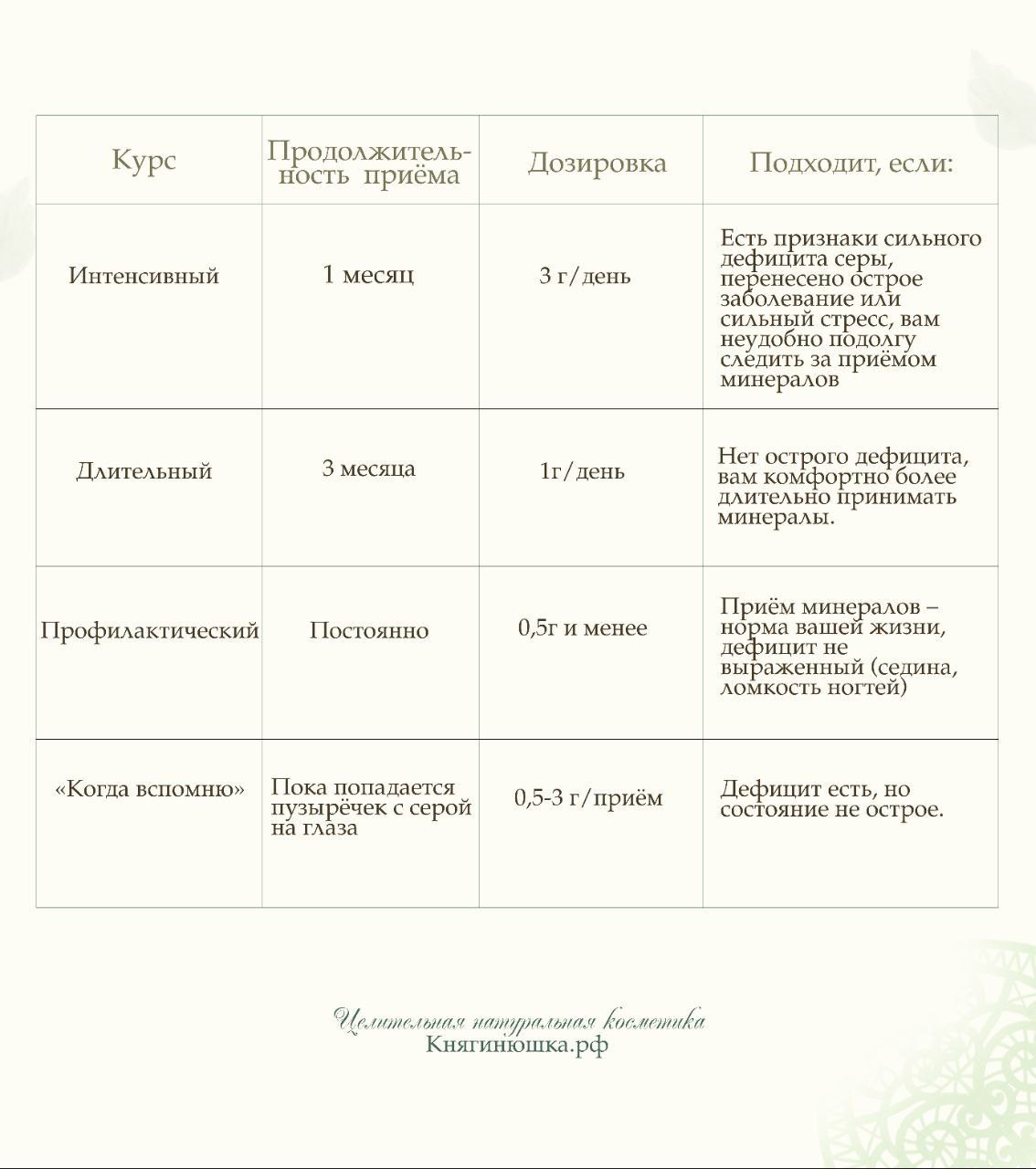 | Курс | Продолжительность приёма | Дозировка | Подходит, если: |
|---|---|---|---|
| Интенсивный | 1 месяц | 3 г/день | Есть признаки сильного дефицита серы, перенесено острое заболевание или сильный стресс, вам неудобно подолгу следить за приёмом минералов |
| Длительный | 3 месяца | 1г/день | Нет острого дефицита, вам комфортно более длительно принимать минералы. |
| Профилактический | Постоянно | 0,5г и менее | Приём минералов – норма вашей жизни, дефицит не выраженный (седина, ломкость ногтей) |
| «Когда вспомню» | Пока попадается пузырёчек с серой на глаза | 0,5-3 г/приём | Дефицит есть, но состояние не острое. |

Целительная натуральная косметика
Княгинюшка.рф